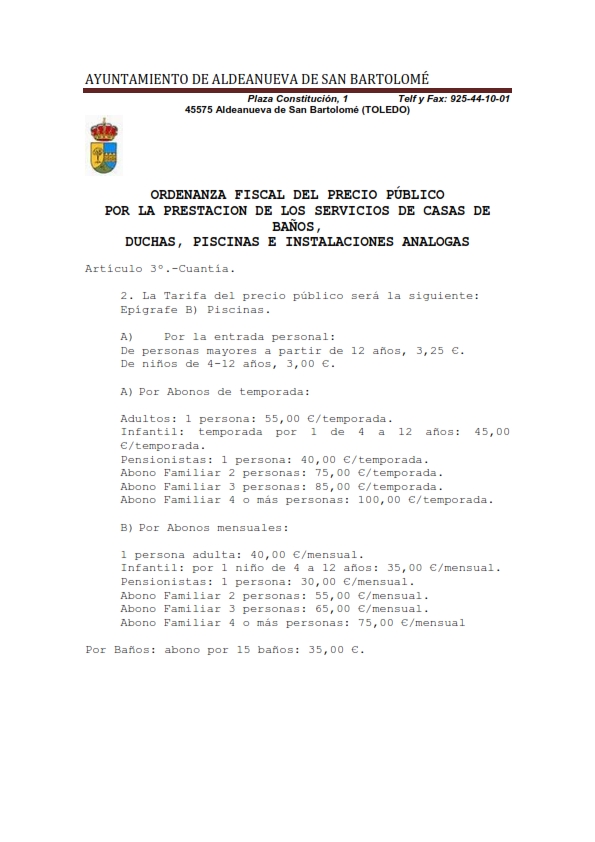 AYUNTAMIENTO DE ALDEANUEVA DE SAN BARTOLOMÉ

Plaza Constitución, 1 Telf y Fax: 925-44-10-01
45575 Aldeanueva de San Bartolomé (TOLEDO)

ORDENANZA FISCAL DEL PRECIO PÚBLICO
POR LA PRESTACION DE LOS SERVICIOS DE CASAS DE BAÑOS,
DUCHAS, PISCINAS E INSTALACIONES ANALOGAS

Artículo 3º.-Cuantía.

2. La Tarifa del precio público será la siguiente:
Epígrafe B) Piscinas.

A) Por la entrada personal:
De personas mayores a partir de 12 años, 3,25 €.
De niños de 4-12 años, 3,00 €.

A) Por Abonos de temporada:

Adultos: 1 persona: 55,00 €/temporada.
Infantil: temporada por 1 de 4 a 12 años: 45,00 €/temporada.
Pensionistas: 1 persona: 40,00 €/temporada.
Abono Familiar 2 personas: 75,00 €/temporada.
Abono Familiar 3 personas: 85,00 €/temporada.
Abono Familiar 4 o más personas: 100,00 €/temporada.

B) Por Abonos mensuales:

1 persona adulta: 40,00 €/mensual.
Infantil: por 1 niño de 4 a 12 años: 35,00 €/mensual.
Pensionistas: 1 persona: 30,00 €/mensual.
Abono Familiar 2 personas: 55,00 €/mensual.
Abono Familiar 3 personas: 65,00 €/mensual.
Abono Familiar 4 o más personas: 75,00 €/mensual

Por Baños: abono por 15 baños: 35,00 €.